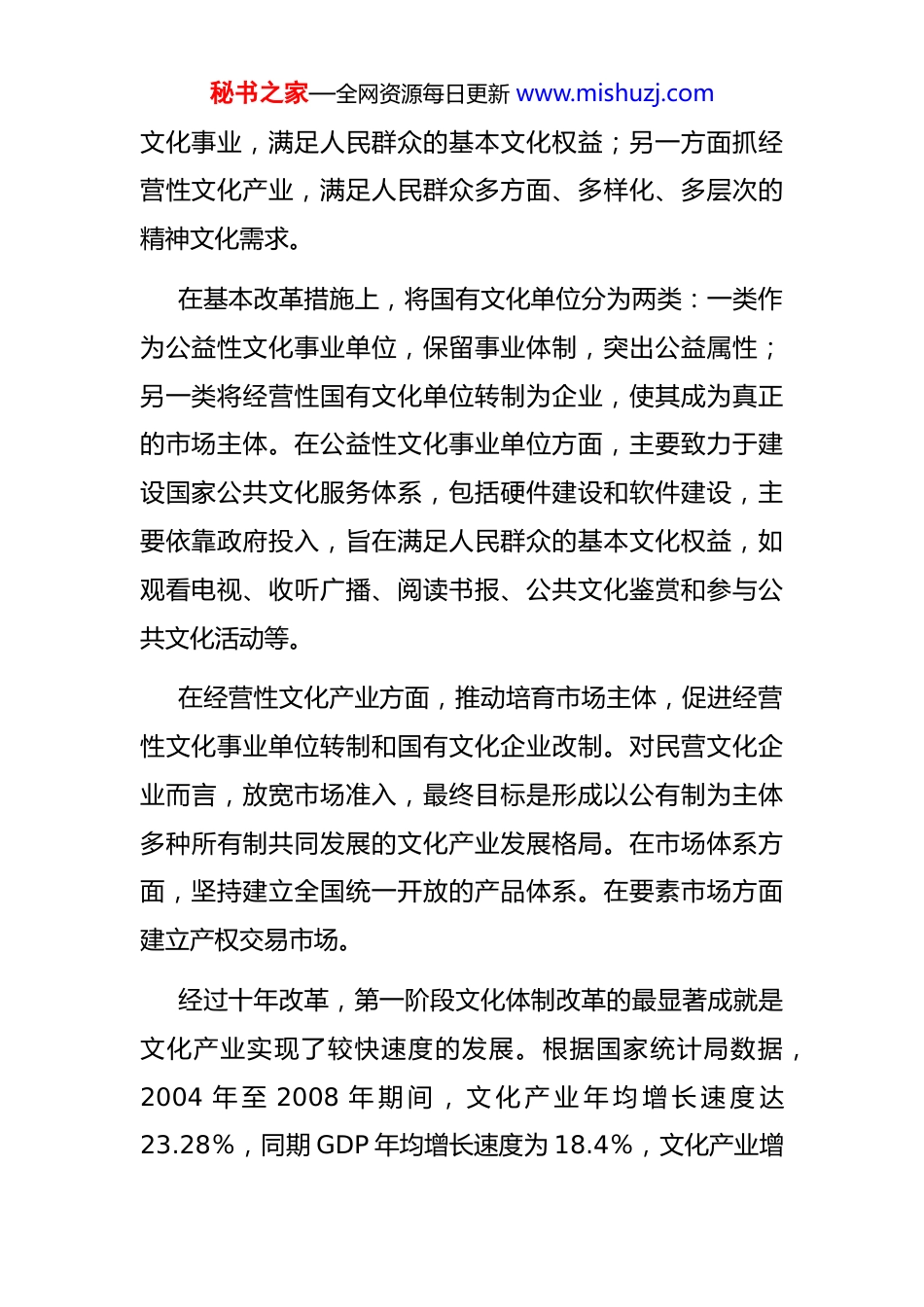 秘书之家—全网资源每日更新 www.mishuzj.com

文化事业，满足人民群众的基本文化权益；另一方面抓经营性文化产业，满足人民群众多方面、多样化、多层次的精神文化需求。

在基本改革措施上，将国有文化单位分为两类：一类作为公益性文化事业单位，保留事业体制，突出公益属性；另一类将经营性国有文化单位转制为企业，使其成为真正的市场主体。在公益性文化事业单位方面，主要致力于建设国家公共文化服务体系，包括硬件建设和软件建设，主要依靠政府投入，旨在满足人民群众的基本文化权益，如观看电视、收听广播、阅读书报、公共文化鉴赏和参与公共文化活动等。

在经营性文化产业方面，推动培育市场主体，促进经营性文化事业单位转制和国有文化企业改制。对民营文化企业而言，放宽市场准入，最终目标是形成以公有制为主体多种所有制共同发展的文化产业发展格局。在市场体系方面，坚持建立全国统一开放的产品体系。在要素市场方面建立产权交易市场。

经过十年改革，第一阶段文化体制改革的最显著成就是文化产业实现了较快速度的发展。根据国家统计局数据，2004 年至 2008 年期间，文化产业年均增长速度达 23.28%，同期 GDP 年均增长速度为 18.4%，文化产业增